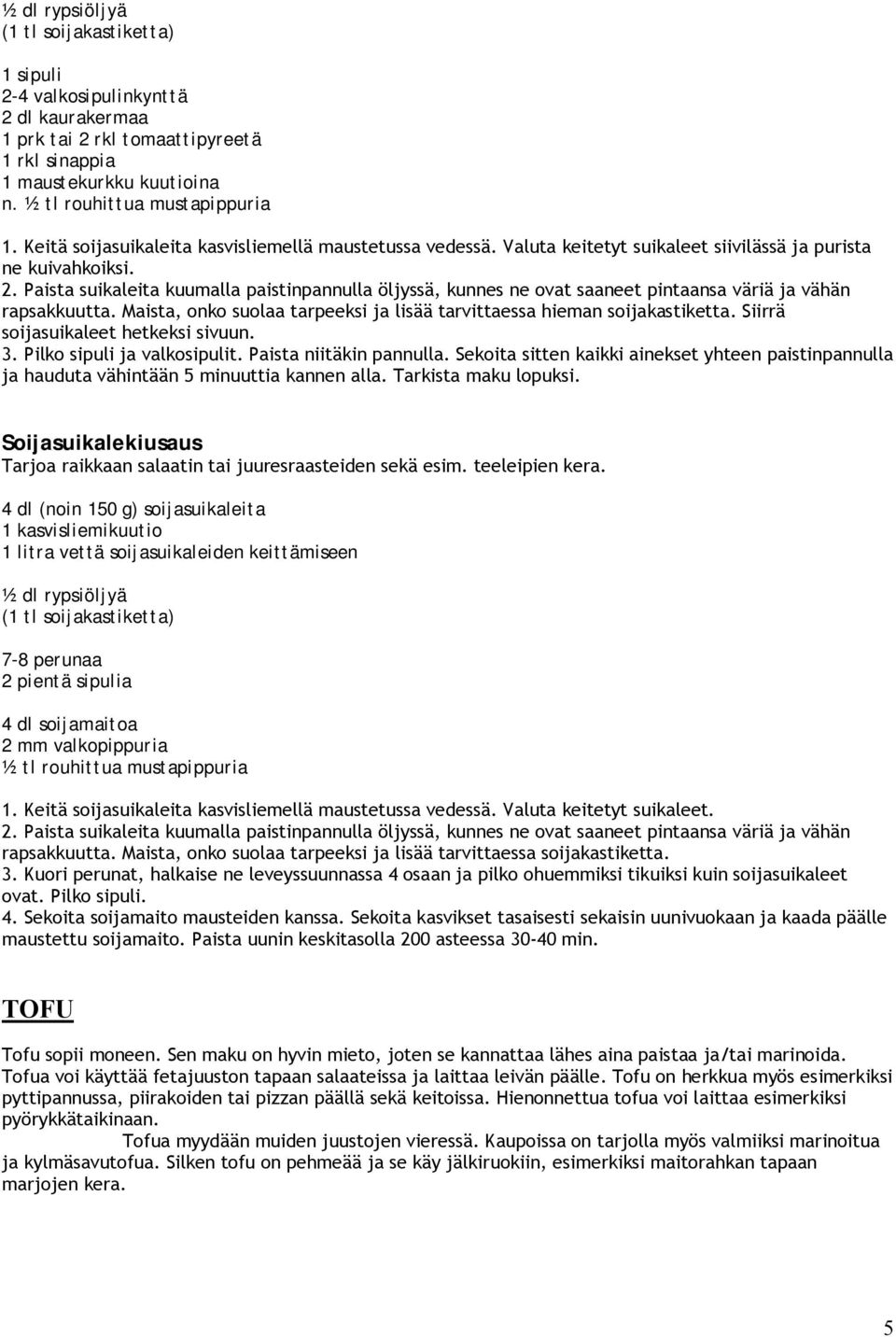 ½ dl rypsiöljyä
(1 tl soijakastiketta)

1 sipuli
2-4 valkosipulinkynttä
2 dl kaurakermaa
1 prk tai 2 rkl tomaattipyreetä
1 rkl sinappia
1 maustekurkku kuutioina
n. ½ tl rouhittua mustapippuria

1. Keitä soijasuikaleita kasvisliemellä maustetussa vedessä. Valuta keitetyt suikaleet siivilässä ja purista ne kuivahkoiksi.
2. Paista suikaleita kuumalla paistinpannulla öljyssä, kunnes ne ovat saaneet pintaansa väriä ja vähän rapsakkuutta. Maista, onko suolaa tarpeeksi ja lisää tarvittaessa hieman soijakastiketta. Siirrä soijasuikaleet hetkeksi sivuun.
3. Pilko sipuli ja valkosipulit. Paista niitäkin pannulla. Sekoita sitten kaikki ainekset yhteen paistinpannulla ja hauduta vähintään 5 minuuttia kannen alla. Tarkista maku lopuksi.

Soijasuikalekiusaus
Tarjoa raikkaan salaatin tai juuresraasteiden sekä esim. teeleipien kera.

4 dl (noin 150 g) soijasuikaleita
1 kasvisliemikuutio
1 litra vettä soijasuikaleiden keittämiseen

½ dl rypsiöljyä
(1 tl soijakastiketta)

7-8 perunaa
2 pientä sipulia

4 dl soijamaitoa
2 mm valkopippuria
½ tl rouhittua mustapippuria

1. Keitä soijasuikaleita kasvisliemellä maustetussa vedessä. Valuta keitetyt suikaleet.
2. Paista suikaleita kuumalla paistinpannulla öljyssä, kunnes ne ovat saaneet pintaansa väriä ja vähän rapsakkuutta. Maista, onko suolaa tarpeeksi ja lisää tarvittaessa soijakastiketta.
3. Kuori perunat, halkaise ne leveyssuunnassa 4 osaan ja pilko ohuemmiksi tikuiksi kuin soijasuikaleet ovat. Pilko sipuli.
4. Sekoita soijamaito mausteiden kanssa. Sekoita kasvikset tasaisesti sekaisin uunivuokaan ja kaada päälle maustettu soijamaito. Paista uunin keskitasolla 200 asteessa 30-40 min.

TOFU

Tofu sopii moneen. Sen maku on hyvin mieto, joten se kannattaa lähes aina paistaa ja/tai marinoida. Tofua voi käyttää fetajuuston tapaan salaateissa ja laittaa leivän päälle. Tofu on herkkua myös esimerkiksi pyttipannussa, piirakoiden tai pizzan päällä sekä keitoissa. Hienonnettua tofua voi laittaa esimerkiksi pyörykkätaikinaan.
Tofua myydään muiden juustojen vieressä. Kaupoissa on tarjolla myös valmiiksi marinoitua ja kylmäsavutofua. Silken tofu on pehmeää ja se käy jälkiruokiin, esimerkiksi maitorahkan tapaan marjojen kera.

5